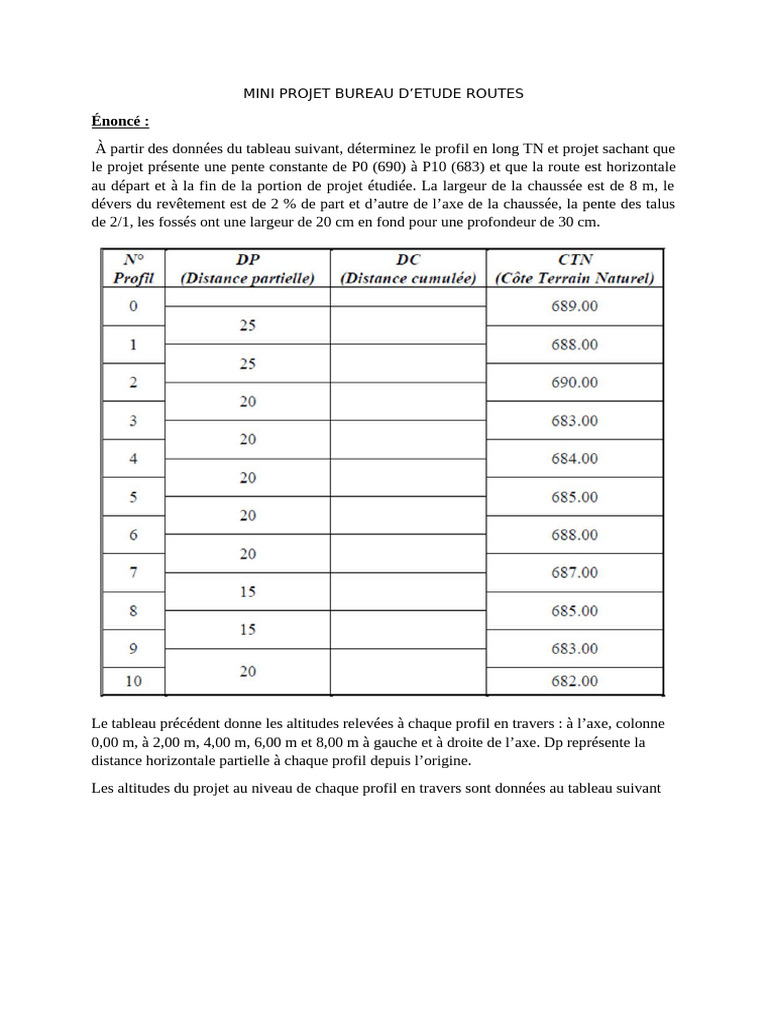 MINI PROJET BUREAU D'ETUDE ROUTES

Énoncé :

À partir des données du tableau suivant, déterminez le profil en long TN et projet sachant que le projet présente une pente constante de P0 (690) à P10 (683) et que la route est horizontale au départ et à la fin de la portion de projet étudiée. La largeur de la chaussée est de 8 m, le dévers du revêtement est de 2 % de part et d'autre de l'axe de la chaussée, la pente des talus de 2/1, les fossés ont une largeur de 20 cm en fond pour une profondeur de 30 cm.

| N° Profil | DP (Distance partielle) | DC (Distance cumulée) | CTN (Côte Terrain Naturel) |
|---|---|---|---|
| 0 | | | 689.00 |
| | 25 | | |
| 1 | | | 688.00 |
| | 25 | | |
| 2 | | | 690.00 |
| | 20 | | |
| 3 | | | 683.00 |
| | 20 | | |
| 4 | | | 684.00 |
| | 20 | | |
| 5 | | | 685.00 |
| | 20 | | |
| 6 | | | 688.00 |
| | 20 | | |
| 7 | | | 687.00 |
| | 15 | | |
| 8 | | | 685.00 |
| | 15 | | |
| 9 | | | 683.00 |
| | 20 | | |
| 10 | | | 682.00 |

Le tableau précédent donne les altitudes relevées à chaque profil en travers : à l'axe, colonne 0,00 m, à 2,00 m, 4,00 m, 6,00 m et 8,00 m à gauche et à droite de l'axe. Dp représente la distance horizontale partielle à chaque profil depuis l'origine.

Les altitudes du projet au niveau de chaque profil en travers sont données au tableau suivant